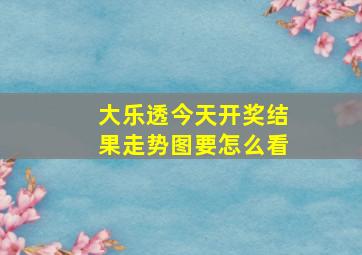 大乐透今天开奖结果走势图要怎么看